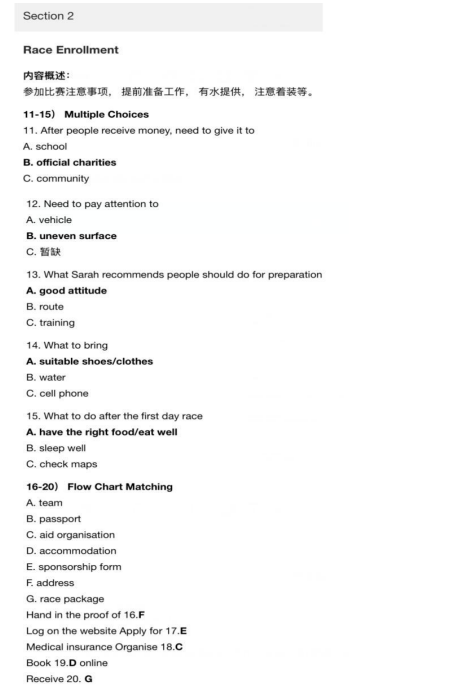 Section 2

Race Enrollment

内容概述：
参加比赛注意事项， 提前准备工作， 有水提供， 注意着装等。

11-15） Multiple Choices
11. After people receive money, need to give it to
A. school
B. official charities
C. community

12. Need to pay attention to
A. vehicle
B. uneven surface
C. 暂缺

13. What Sarah recommends people should do for preparation
A. good attitude
B. route
C. training

14. What to bring
A. suitable shoes/clothes
B. water
C. cell phone

15. What to do after the first day race
A. have the right food/eat well
B. sleep well
C. check maps

16-20） Flow Chart Matching
A. team
B. passport
C. aid organisation
D. accommodation
E. sponsorship form
F. address
G. race package
Hand in the proof of 16.F
Log on the website Apply for 17.E
Medical insurance Organise 18.C
Book 19.D online
Receive 20. G